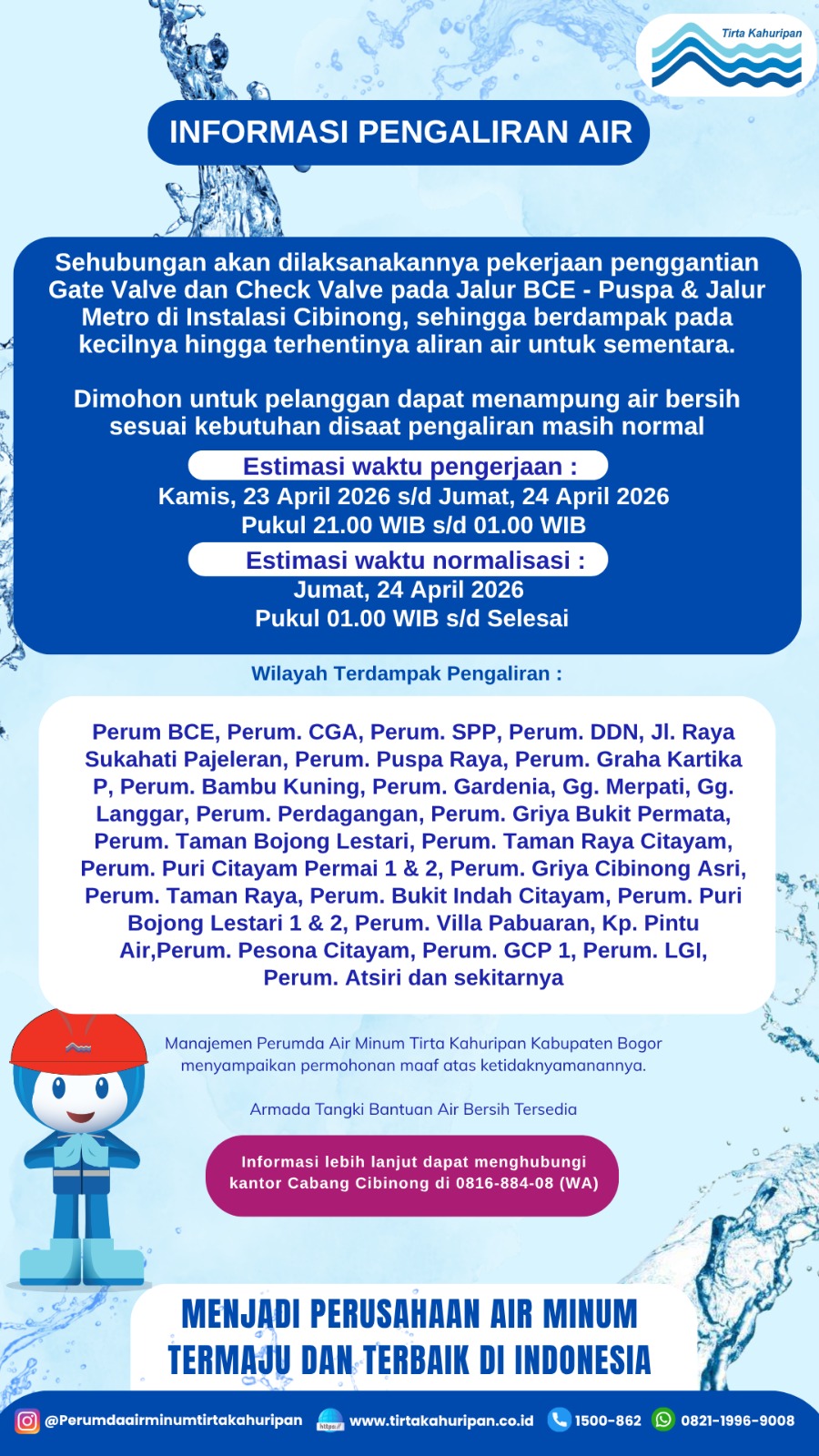 Tirta Kahuripan

INFORMASI PENGALIRAN AIR

Sehubungan akan dilaksanakannya pekerjaan penggantian Gate Valve dan Check Valve pada Jalur BCE - Puspa & Jalur Metro di Instalasi Cibinong, sehingga berdampak pada kecilnya hingga terhentinya aliran air untuk sementara.

Dimohon untuk pelanggan dapat menampung air bersih sesuai kebutuhan disaat pengaliran masih normal

Estimasi waktu pengerjaan :
Kamis, 23 April 2026 s/d Jumat, 24 April 2026
Pukul 21.00 WIB s/d 01.00 WIB

Estimasi waktu normalisasi :
Jumat, 24 April 2026
Pukul 01.00 WIB s/d Selesai

Wilayah Terdampak Pengaliran :

Perum BCE, Perum. CGA, Perum. SPP, Perum. DDN, Jl. Raya Sukahati Pajeleran, Perum. Puspa Raya, Perum. Graha Kartika P, Perum. Bambu Kuning, Perum. Gardenia, Gg. Merpati, Gg. Langgar, Perum. Perdagangan, Perum. Griya Bukit Permata, Perum. Taman Bojong Lestari, Perum. Taman Raya Citayam, Perum. Puri Citayam Permai 1 & 2, Perum. Griya Cibinong Asri, Perum. Taman Raya, Perum. Bukit Indah Citayam, Perum. Puri Bojong Lestari 1 & 2, Perum. Villa Pabuaran, Kp. Pintu Air,Perum. Pesona Citayam, Perum. GCP 1, Perum. LGI, Perum. Atsiri dan sekitarnya

Manajemen Perumda Air Minum Tirta Kahuripan Kabupaten Bogor menyampaikan permohonan maaf atas ketidaknyamanannya.

Armada Tangki Bantuan Air Bersih Tersedia

Informasi lebih lanjut dapat menghubungi kantor Cabang Cibinong di 0816-884-08 (WA)

MENJADI PERUSAHAAN AIR MINUM TERMAJU DAN TERBAIK DI INDONESIA

@Perumdaairminumtirtakahuripan https:// www.tirtakahuripan.co.id 1500-862 0821-1996-9008